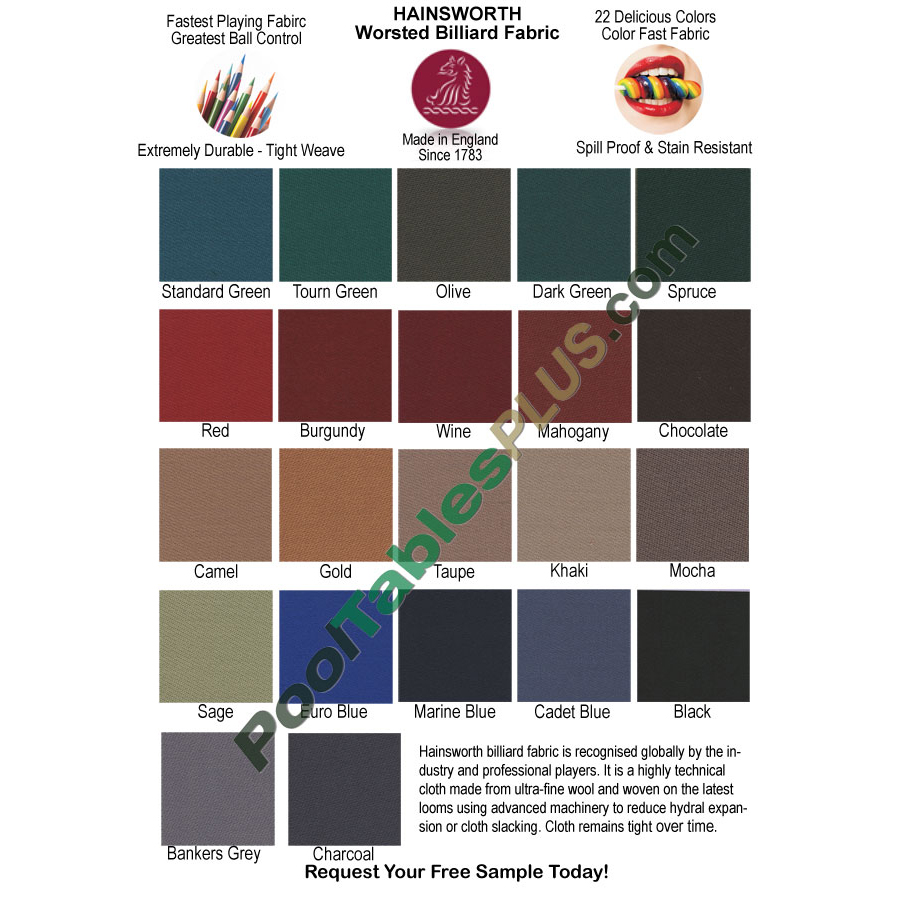 Fastest Playing Fabirc
Greatest Ball Control

Extremely Durable - Tight Weave

HAINSWORTH
Worsted Billiard Fabric

Made in England
Since 1783

22 Delicious Colors
Color Fast Fabric

Spill Proof & Stain Resistant

Standard Green
Tourn Green
Olive
Dark Green
Spruce

Red
Burgundy
Wine
Mahogany
Chocolate

Camel
Gold
Taupe
Khaki
Mocha

Sage
Euro Blue
Marine Blue
Cadet Blue
Black

Bankers Grey
Charcoal

Hainsworth billiard fabric is recognised globally by the industry and professional players. It is a highly technical cloth made from ultra-fine wool and woven on the latest looms using advanced machinery to reduce hydral expansion or cloth slacking. Cloth remains tight over time.

Request Your Free Sample Today!

PoolTablesPLUS.com